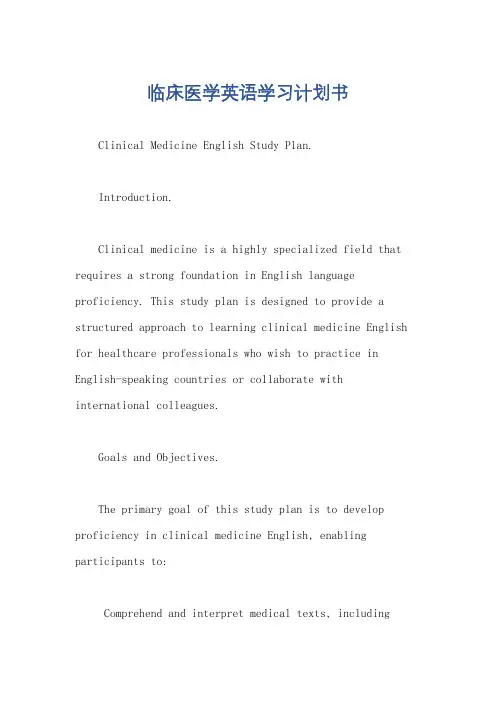 临床医学英语学习计划书

Clinical Medicine English Study Plan.

Introduction.

Clinical medicine is a highly specialized field that requires a strong foundation in English language proficiency. This study plan is designed to provide a structured approach to learning clinical medicine English for healthcare professionals who wish to practice in English-speaking countries or collaborate with international colleagues.

Goals and Objectives.

The primary goal of this study plan is to develop proficiency in clinical medicine English, enabling participants to:

Comprehend and interpret medical texts, including